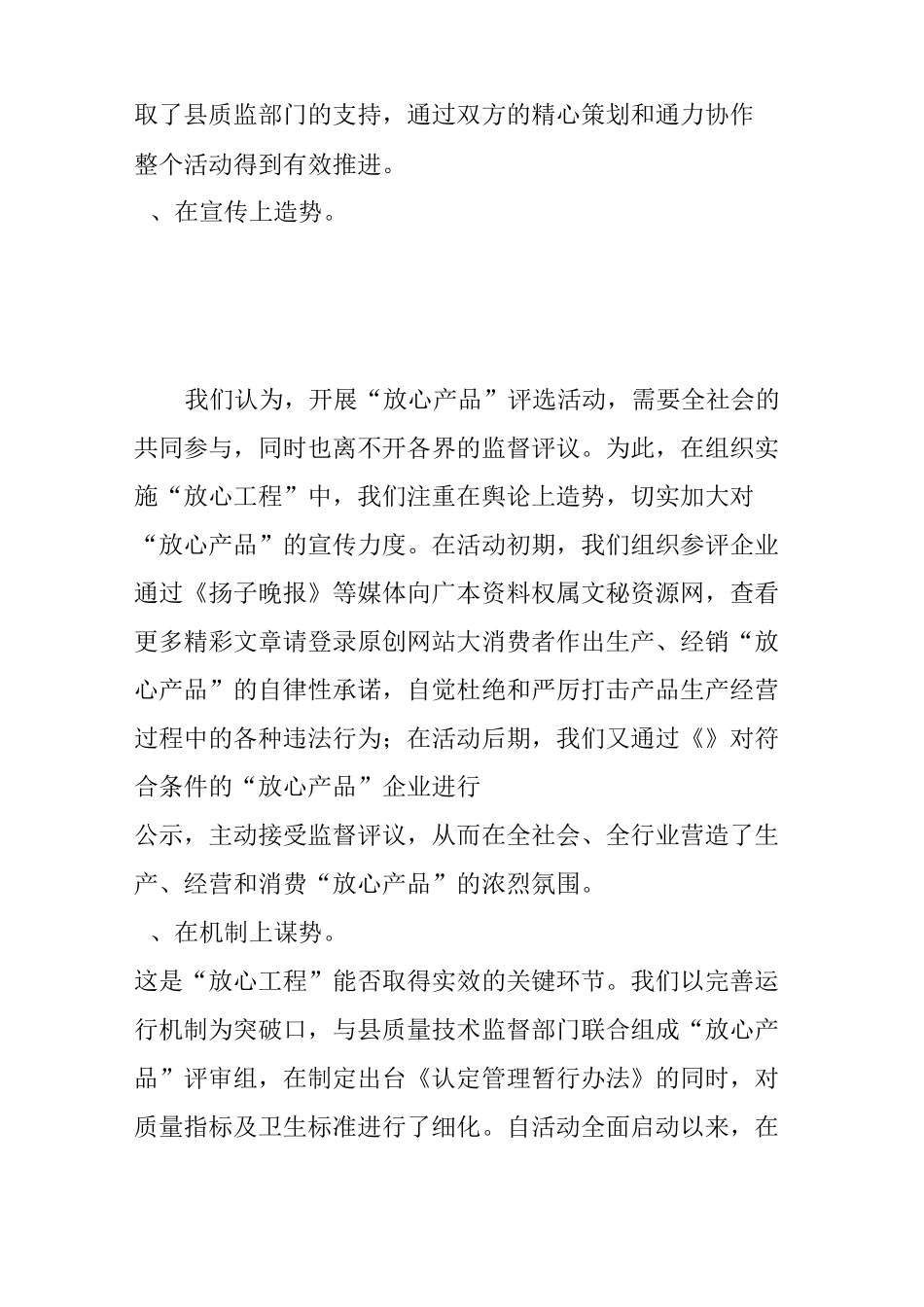 取了县质监部门的支持，通过双方的精心策划和通力协作整个活动得到有效推进。

、在宣传上造势。

我们认为，开展“放心产品”评选活动，需要全社会的共同参与，同时也离不开各界的监督评议。为此，在组织实施“放心工程”中，我们注重在舆论上造势，切实加大对“放心产品”的宣传力度。在活动初期，我们组织参评企业通过《扬子晚报》等媒体向广本资料权属文秘资源网，查看更多精彩文章请登录原创网站大消费者作出生产、经销“放心产品”的自律性承诺，自觉杜绝和严厉打击产品生产经营过程中的各种违法行为；在活动后期，我们又通过《》对符合条件的“放心产品”企业进行

公示，主动接受监督评议，从而在全社会、全行业营造了生产、经营和消费“放心产品”的浓烈氛围。

、在机制上谋势。

这是“放心工程”能否取得实效的关键环节。我们以完善运行机制为突破口，与县质量技术监督部门联合组成“放心产品”评审组，在制定出台《认定管理暂行办法》的同时，对质量指标及卫生标准进行了细化。自活动全面启动以来，在